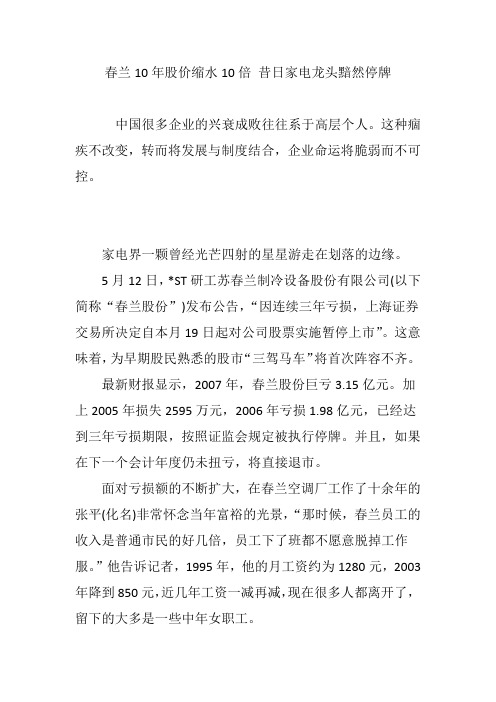 春兰 10 年股价缩水 10 倍 昔日家电龙头黯然停牌

中国很多企业的兴衰成败往往系于高层个人。这种痼疾不改变，转而将发展与制度结合，企业命运将脆弱而不可控。

家电界一颗曾经光芒四射的星星游走在划落的边缘。

5 月 12 日，*ST 研工苏春兰制冷设备股份有限公司(以下简称“春兰股份”)发布公告，“因连续三年亏损，上海证券交易所决定自本月 19 日起对公司股票实施暂停上市”。这意味着，为早期股民熟悉的股市“三驾马车”将首次阵容不齐。

最新财报显示，2007 年，春兰股份巨亏 3.15 亿元。加上 2005 年损失 2595 万元，2006 年亏损 1.98 亿元，已经达到三年亏损期限，按照证监会规定被执行停牌。并且，如果在下一个会计年度仍未扭亏，将直接退市。

面对亏损额的不断扩大，在春兰空调厂工作了十余年的张平(化名)非常怀念当年富裕的光景，“那时候，春兰员工的收入是普通市民的好几倍，员工下了班都不愿意脱掉工作服。”他告诉记者，1995 年，他的月工资约为 1280 元，2003 年降到 850 元，近几年工资一减再减，现在很多人都离开了，留下的大多是一些中年女职工。